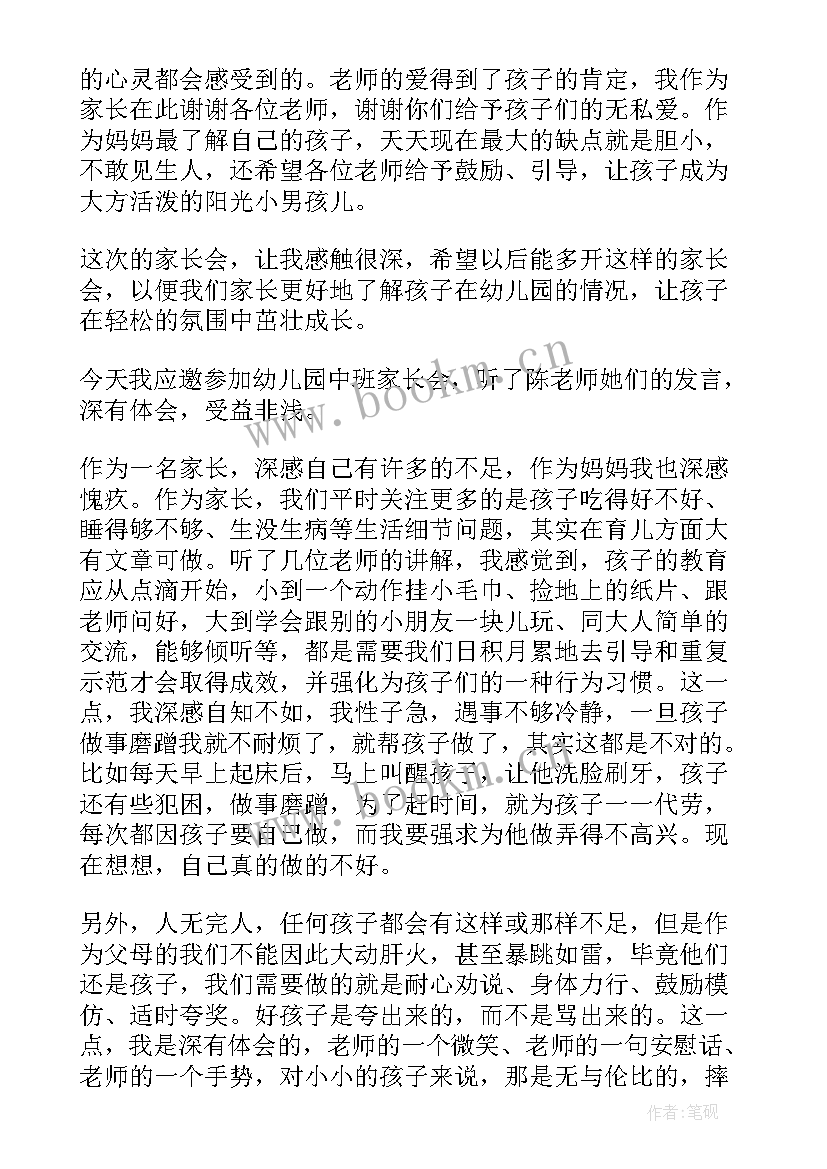 的心灵都会感受到的。老师的爱得到了孩子的肯定，我作为家长在此谢谢各位老师，谢谢你们给予孩子们的无私爱。作为妈妈最了解自己的孩子，天天现在最大的缺点就是胆小，不敢见生人，还希望各位老师给予鼓励、引导，让孩子成为大方活泼的阳光小男孩儿。

这次的家长会，让我感触很深，希望以后能多开这样的家长会，以便我们家长更好地了解孩子在幼儿园的情况，让孩子在轻松的氛围中茁壮成长。

今天我应邀参加幼儿园中班家长会，听了陈老师她们的发言，深有体会，受益非浅。

作为一名家长，深感自己有许多的不足，作为妈妈我也深感愧疚。作为家长，我们平时关注更多的是孩子吃得好不好、睡得够不够、生没生病等生活细节问题，其实在育儿方面大有文章可做。听了几位老师的讲解，我感觉到，孩子的教育应从点滴开始，小到一个动作挂小毛巾、捡地上的纸片、跟老师问好，大到学会跟别的小朋友一块儿玩、同大人简单的交流，能够倾听等，都是需要我们日积月累地去引导和重复示范才会取得成效，并强化为孩子们的一种行为习惯。这一点，我深感自知不如，我性子急，遇事不够冷静，一旦孩子做事磨蹭我就不耐烦了，就帮孩子做了，其实这都是不对的。比如每天早上起床后，马上叫醒孩子，让他洗脸刷牙，孩子还有些犯困，做事磨蹭，为了赶时间，就为孩子一一代劳，每次都因孩子要自己做，而我要强求为他做弄得不高兴。现在想想，自己真的做的不好。

另外，人无完人，任何孩子都会有这样或那样不足，但是作为父母的我们不能因此大动肝火，甚至暴跳如雷，毕竟他们还是孩子，我们需要做的就是耐心劝说、身体力行、鼓励模仿、适时夸奖。好孩子是夸出来的，而不是骂出来的。这一点，我是深有体会的，老师的一个微笑、老师的一句安慰话、老师的一个手势，对小小的孩子来说，那是无与伦比的，摔

www.bookm.cn

作者：笔砚